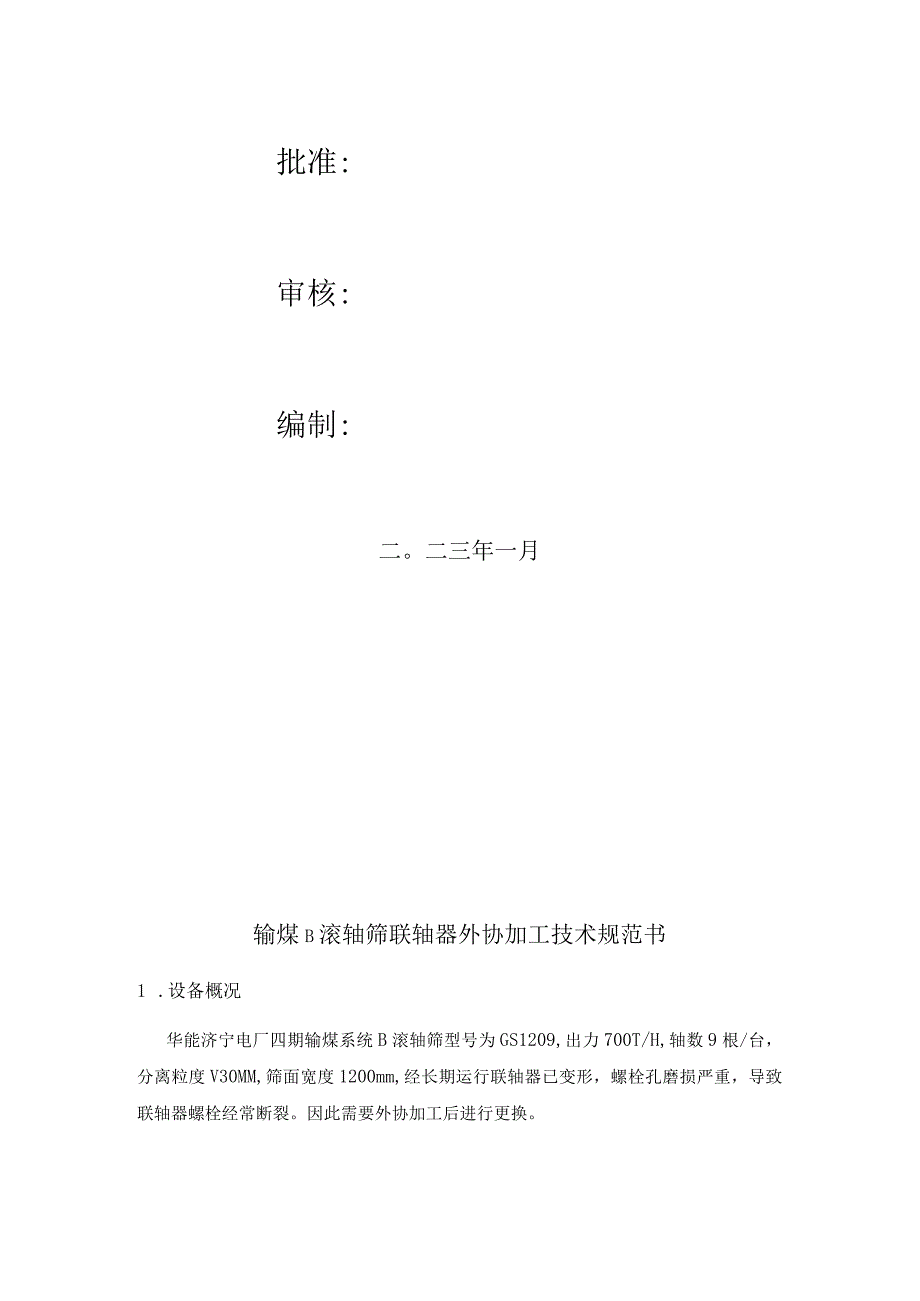 批准:

审核:

编制:

二。二三年一月

输煤B滚轴筛联轴器外协加工技术规范书

1 .设备概况

华能济宁电厂四期输煤系统B滚轴筛型号为GS1209,出力700T/H,轴数9根/台，分离粒度V30MM,筛面宽度1200mm,经长期运行联轴器已变形，螺栓孔磨损严重，导致联轴器螺栓经常断裂。因此需要外协加工后进行更换。